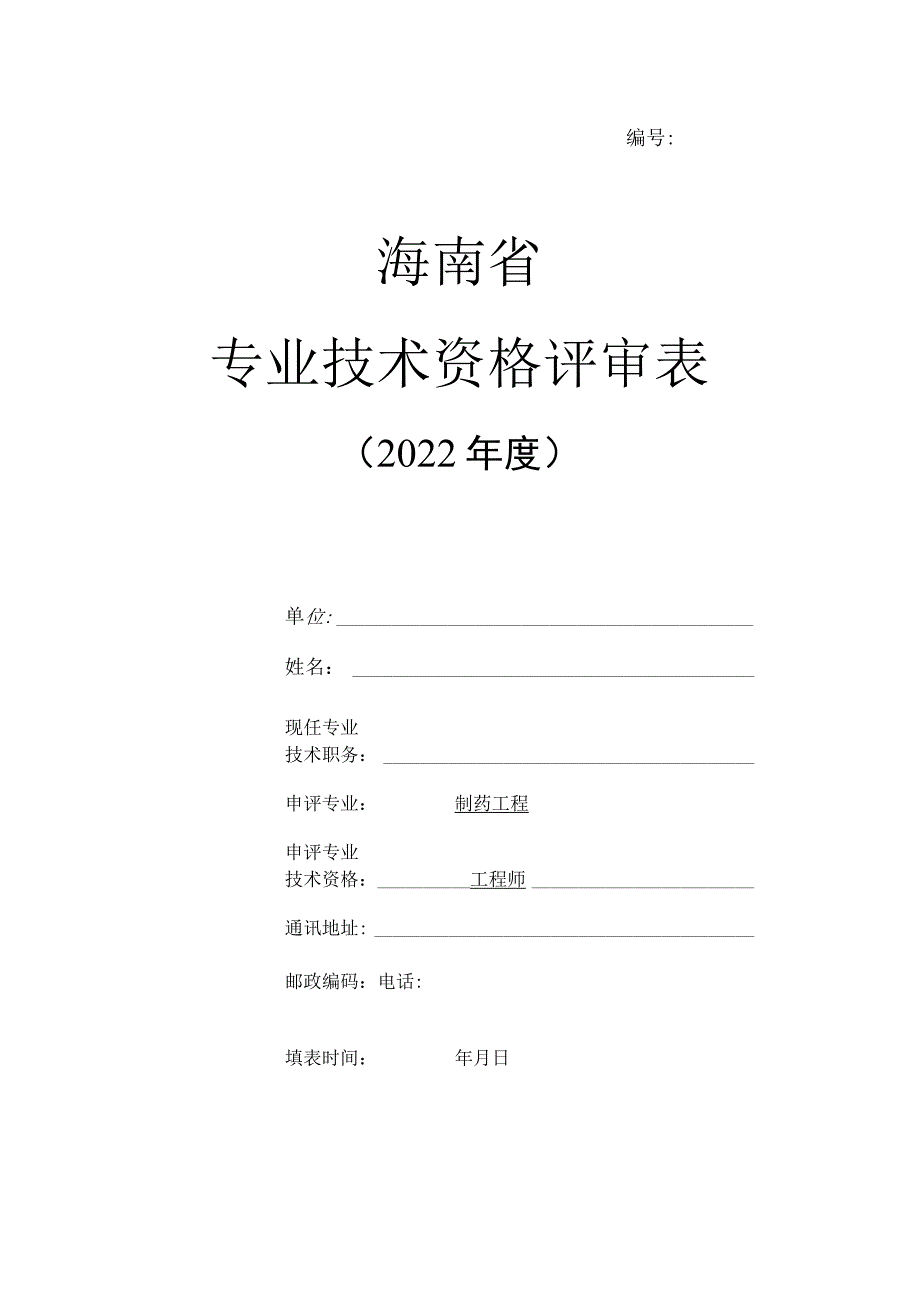 编号：

海南省

专业技术资格评审表

（2022年度）

单位：

姓名：

现任专业
技术职务：

申评专业：　　制药工程

申评专业
技术资格：　　工程师

通讯地址：

邮政编码：电话：

填表时间：　　年月日